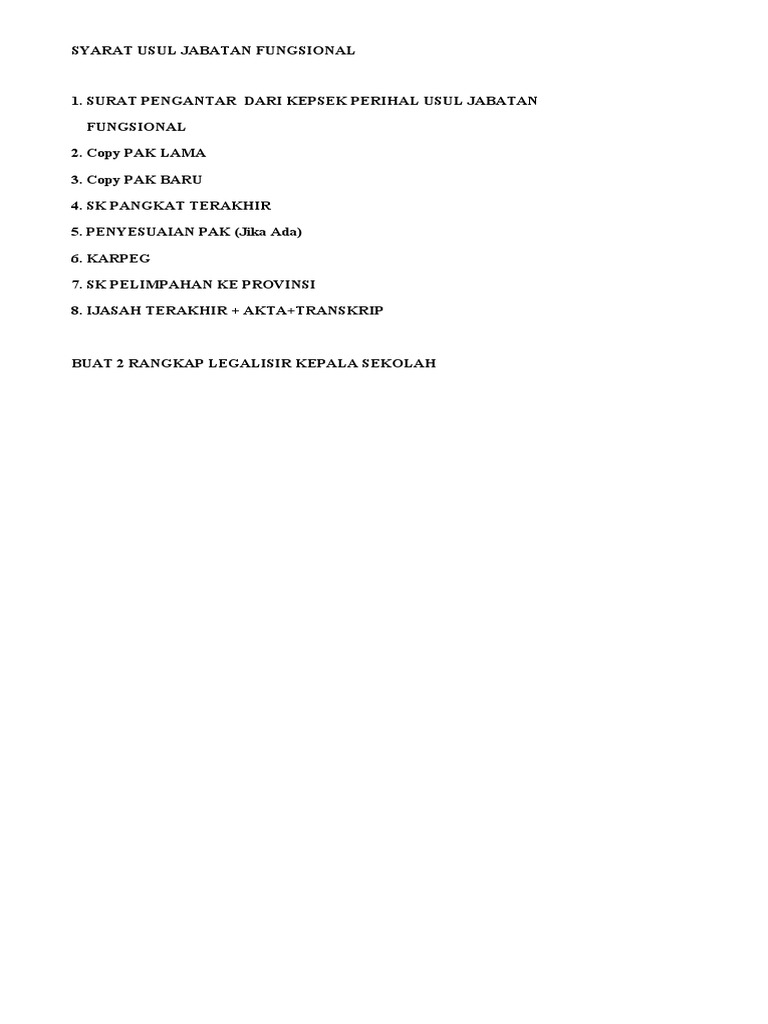 SYARAT USUL JABATAN FUNGSIONAL

1. SURAT PENGANTAR DARI KEPSEK PERIHAL USUL JABATAN FUNGSIONAL
2. Copy PAK LAMA
3. Copy PAK BARU
4. SK PANGKAT TERAKHIR
5. PENYESUAIAN PAK (Jika Ada)
6. KARPEG
7. SK PELIMPAHAN KE PROVINSI
8. IJASAH TERAKHIR + AKTA+TRANSKRIP

BUAT 2 RANGKAP LEGALISIR KEPALA SEKOLAH